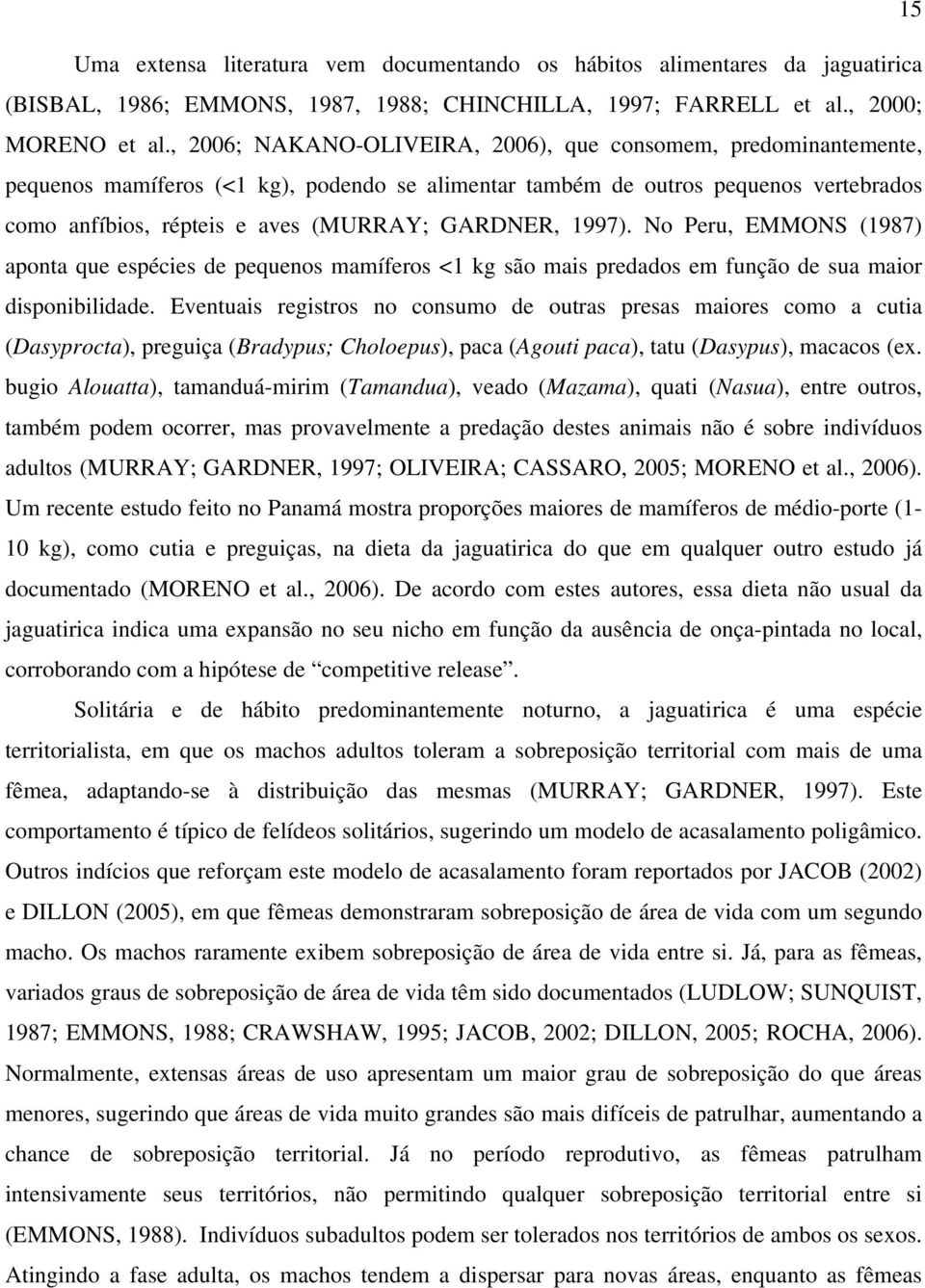 15

Uma extensa literatura vem documentando os hábitos alimentares da jaguatirica (BISBAL, 1986; EMMONS, 1987, 1988; CHINCHILLA, 1997; FARRELL et al., 2000; MORENO et al., 2006; NAKANO-OLIVEIRA, 2006), que consomem, predominantemente, pequenos mamíferos (<1 kg), podendo se alimentar também de outros pequenos vertebrados como anfíbios, répteis e aves (MURRAY; GARDNER, 1997). No Peru, EMMONS (1987) aponta que espécies de pequenos mamíferos <1 kg são mais predados em função de sua maior disponibilidade. Eventuais registros no consumo de outras presas maiores como a cutia (Dasyprocta), preguiça (Bradypus; Choloepus), paca (Agouti paca), tatu (Dasypus), macacos (ex. bugio Alouatta), tamanduá-mirim (Tamandua), veado (Mazama), quati (Nasua), entre outros, também podem ocorrer, mas provavelmente a predação destes animais não é sobre indivíduos adultos (MURRAY; GARDNER, 1997; OLIVEIRA; CASSARO, 2005; MORENO et al., 2006). Um recente estudo feito no Panamá mostra proporções maiores de mamíferos de médio-porte (1-10 kg), como cutia e preguiças, na dieta da jaguatirica do que em qualquer outro estudo já documentado (MORENO et al., 2006). De acordo com estes autores, essa dieta não usual da jaguatirica indica uma expansão no seu nicho em função da ausência de onça-pintada no local, corroborando com a hipótese de “competitive release”.

Solitária e de hábito predominantemente noturno, a jaguatirica é uma espécie territorialista, em que os machos adultos toleram a sobreposição territorial com mais de uma fêmea, adaptando-se à distribuição das mesmas (MURRAY; GARDNER, 1997). Este comportamento é típico de felídeos solitários, sugerindo um modelo de acasalamento poligâmico. Outros indícios que reforçam este modelo de acasalamento foram reportados por JACOB (2002) e DILLON (2005), em que fêmeas demonstraram sobreposição de área de vida com um segundo macho. Os machos raramente exibem sobreposição de área de vida entre si. Já, para as fêmeas, variados graus de sobreposição de área de vida têm sido documentados (LUDLOW; SUNQUIST, 1987; EMMONS, 1988; CRAWSHAW, 1995; JACOB, 2002; DILLON, 2005; ROCHA, 2006). Normalmente, extensas áreas de uso apresentam um maior grau de sobreposição do que áreas menores, sugerindo que áreas de vida muito grandes são mais difíceis de patrulhar, aumentando a chance de sobreposição territorial. Já no período reprodutivo, as fêmeas patrulham intensivamente seus territórios, não permitindo qualquer sobreposição territorial entre si (EMMONS, 1988). Indivíduos subadultos podem ser tolerados nos territórios de ambos os sexos. Atingindo a fase adulta, os machos tendem a dispersar para novas áreas, enquanto as fêmeas